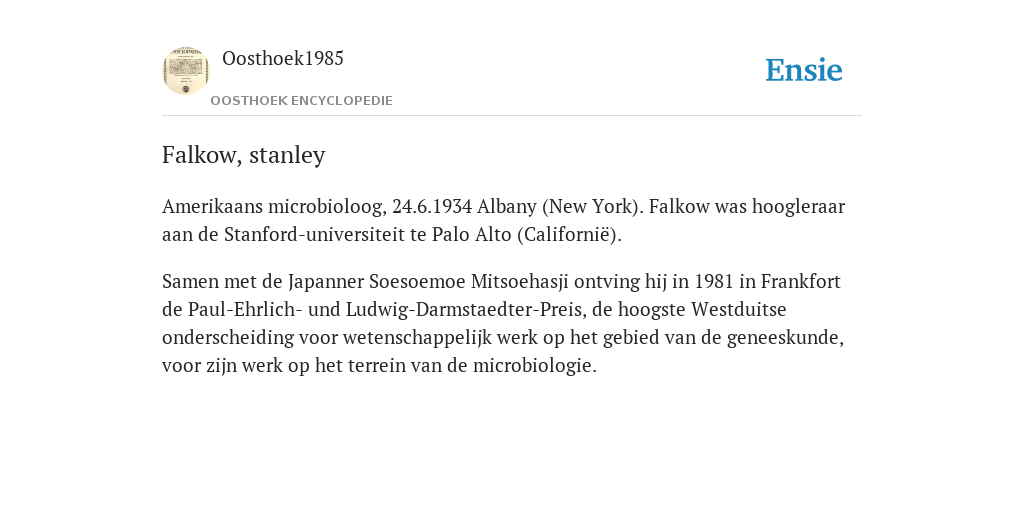 Oosthoek1985

OOSTHOEK ENCYCLOPEDIE

Ensie

Falkow, stanley

Amerikaans microbioloog, 24.6.1934 Albany (New York). Falkow was hoogleraar aan de Stanford-universiteit te Palo Alto (Californië).

Samen met de Japanner Soesoemoe Mitsoehasji ontving hij in 1981 in Frankfort de Paul-Ehrlich- und Ludwig-Darmstaedter-Preis, de hoogste Westduitse onderscheiding voor wetenschappelijk werk op het gebied van de geneeskunde, voor zijn werk op het terrein van de microbiologie.